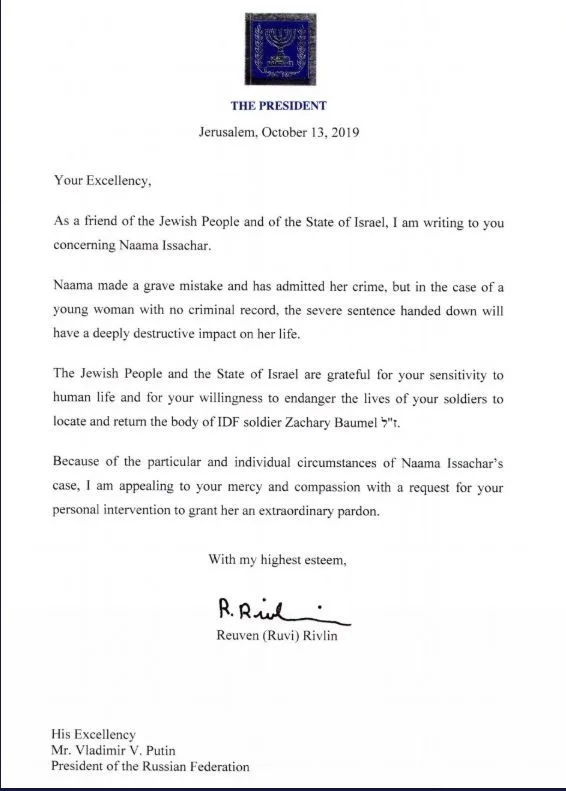 THE PRESIDENT

Jerusalem, October 13, 2019

Your Excellency,

As a friend of the Jewish People and of the State of Israel, I am writing to you concerning Naama Issachar.

Naama made a grave mistake and has admitted her crime, but in the case of a young woman with no criminal record, the severe sentence handed down will have a deeply destructive impact on her life.

The Jewish People and the State of Israel are grateful for your sensitivity to human life and for your willingness to endanger the lives of your soldiers to locate and return the body of IDF soldier Zachary Baumel ז"ל.

Because of the particular and individual circumstances of Naama Issachar's case, I am appealing to your mercy and compassion with a request for your personal intervention to grant her an extraordinary pardon.

With my highest esteem,

R. Rivlin

Reuven (Ruvi) Rivlin

His Excellency
Mr. Vladimir V. Putin
President of the Russian Federation